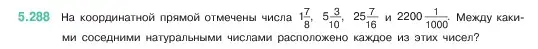 5.288 На координатной прямой отмечены числа $1\frac{7}{8}$, $5\frac{3}{10}$, $25\frac{7}{16}$ и $2200\frac{1}{1000}$. Между какими соседними натуральными числами расположено каждое из этих чисел?